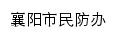 襄阳市民防办